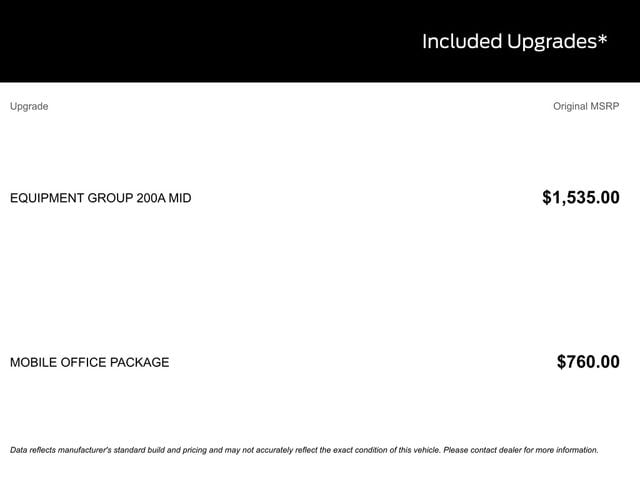 Included Upgrades*

| Upgrade | Original MSRP |
|---|---|
| EQUIPMENT GROUP 200A MID | $1,535.00 |
| MOBILE OFFICE PACKAGE | $760.00 |

Data reflects manufacturer's standard build and pricing and may not accurately reflect the exact condition of this vehicle. Please contact dealer for more information.